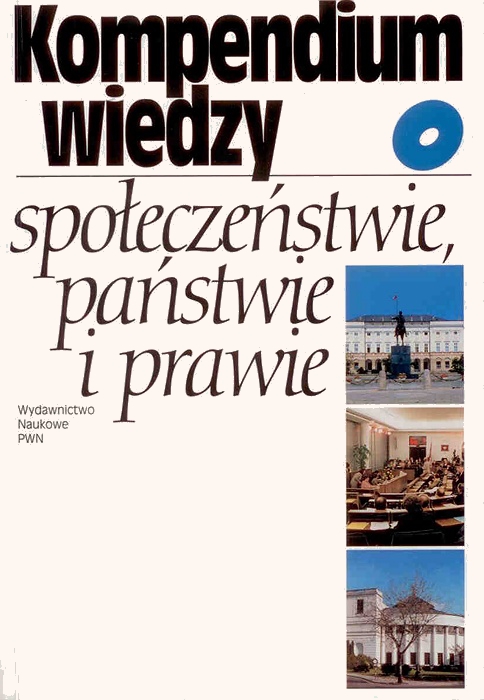 Kompendium wiedzy o

społeczeństwie, państwie i prawie

Wydawnictwo Naukowe PWN